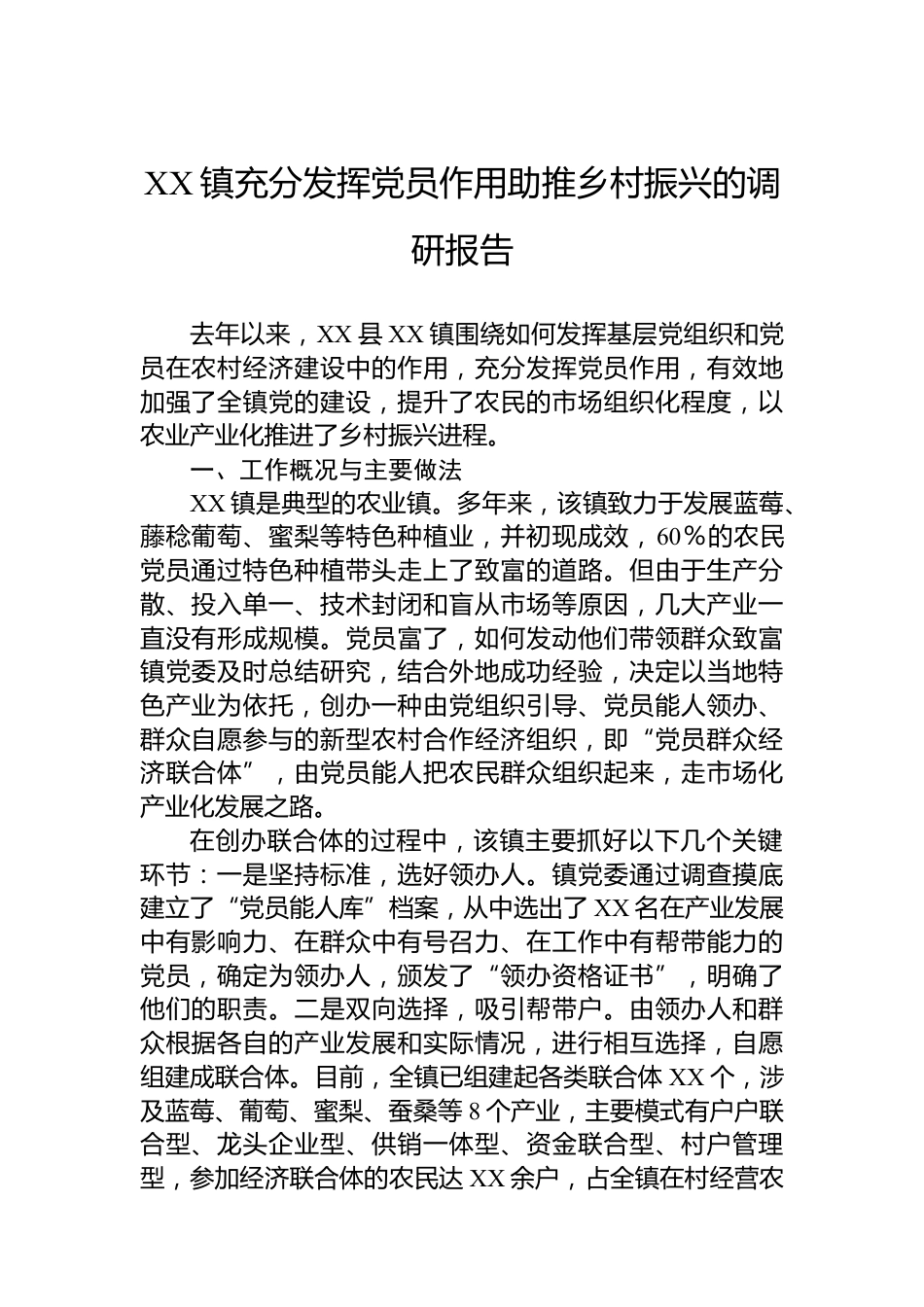 XX 镇充分发挥党员作用助推乡村振兴的调研报告

去年以来，XX 县 XX 镇围绕如何发挥基层党组织和党员在农村经济建设中的作用，充分发挥党员作用，有效地加强了全镇党的建设，提升了农民的市场组织化程度，以农业产业化推进了乡村振兴进程。

一、工作概况与主要做法

XX 镇是典型的农业镇。多年来，该镇致力于发展蓝莓、藤稔葡萄、蜜梨等特色种植业，并初现成效，60％的农民党员通过特色种植带头走上了致富的道路。但由于生产分散、投入单一、技术封闭和盲从市场等原因，几大产业一直没有形成规模。党员富了，如何发动他们带领群众致富镇党委及时总结研究，结合外地成功经验，决定以当地特色产业为依托，创办一种由党组织引导、党员能人领办、群众自愿参与的新型农村合作经济组织，即“党员群众经济联合体”，由党员能人把农民群众组织起来，走市场化产业化发展之路。

在创办联合体的过程中，该镇主要抓好以下几个关键环节：一是坚持标准，选好领办人。镇党委通过调查摸底建立了“党员能人库”档案，从中选出了 XX 名在产业发展中有影响力、在群众中有号召力、在工作中有帮带能力的党员，确定为领办人，颁发了“领办资格证书”，明确了他们的职责。二是双向选择，吸引帮带户。由领办人和群众根据各自的产业发展和实际情况，进行相互选择，自愿组建成联合体。目前，全镇已组建起各类联合体 XX 个，涉及蓝莓、葡萄、蜜梨、蚕桑等 8 个产业，主要模式有户户联合型、龙头企业型、供销一体型、资金联合型、村户管理型，参加经济联合体的农民达 XX 余户，占全镇在村经营农